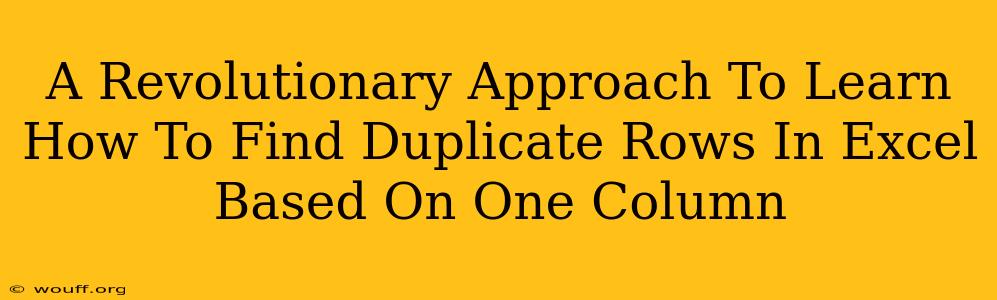 A Revolutionary Approach To Learn How To Find Duplicate Rows In Excel Based On One Column

© wouff.org